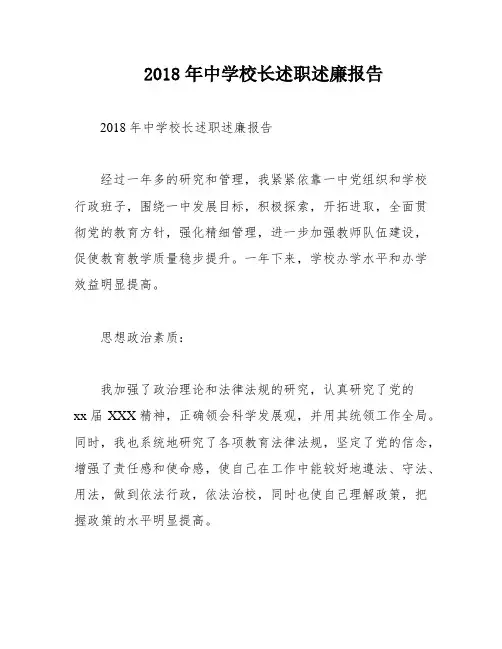 2018年中学校长述职述廉报告

2018年中学校长述职述廉报告

经过一年多的研究和管理，我紧紧依靠一中党组织和学校行政班子，围绕一中发展目标，积极探索，开拓进取，全面贯彻党的教育方针，强化精细管理，进一步加强教师队伍建设，促使教育教学质量稳步提升。一年下来，学校办学水平和办学效益明显提高。

思想政治素质：

我加强了政治理论和法律法规的研究，认真研究了党的xx届XXX精神，正确领会科学发展观，并用其统领工作全局。同时，我也系统地研究了各项教育法律法规，坚定了党的信念，增强了责任感和使命感，使自己在工作中能较好地遵法、守法、用法，做到依法行政，依法治校，同时也使自己理解政策，把握政策的水平明显提高。